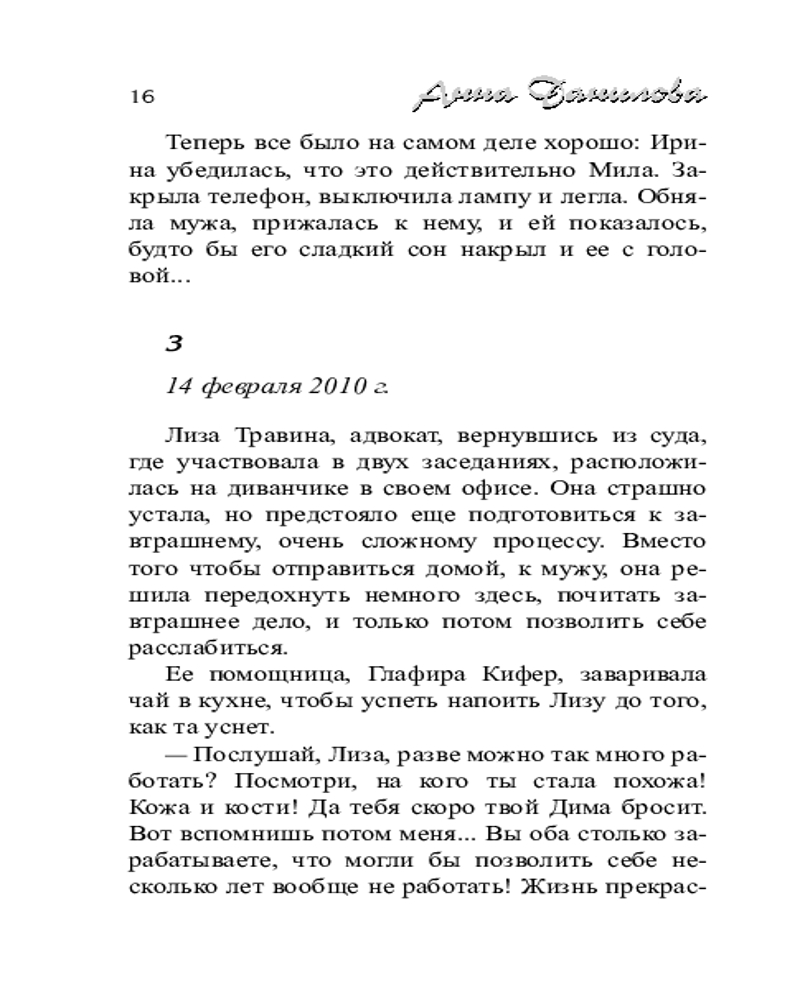 16 Анна Данилова

Теперь все было на самом деле хорошо: Ирина убедилась, что это действительно Мила. Закрыла телефон, выключила лампу и легла. Обняла мужа, прижалась к нему, и ей показалось, будто бы его сладкий сон накрыл и ее с головой...

3

14 февраля 2010 г.

Лиза Травина, адвокат, вернувшись из суда, где участвовала в двух заседаниях, расположилась на диванчике в своем офисе. Она страшно устала, но предстояло еще подготовиться к завтрашнему, очень сложному процессу. Вместо того чтобы отправиться домой, к мужу, она решила передохнуть немного здесь, почитать завтрашнее дело, и только потом позволить себе расслабиться.

Ее помощница, Глафира Кифер, заваривала чай в кухне, чтобы успеть напоить Лизу до того, как та уснет.

— Послушай, Лиза, разве можно так много работать? Посмотри, на кого ты стала похожа! Кожа и кости! Да тебя скоро твой Дима бросит. Вот вспомнишь потом меня... Вы оба столько зарабатываете, что могли бы позволить себе несколько лет вообще не работать! Жизнь прекрас-